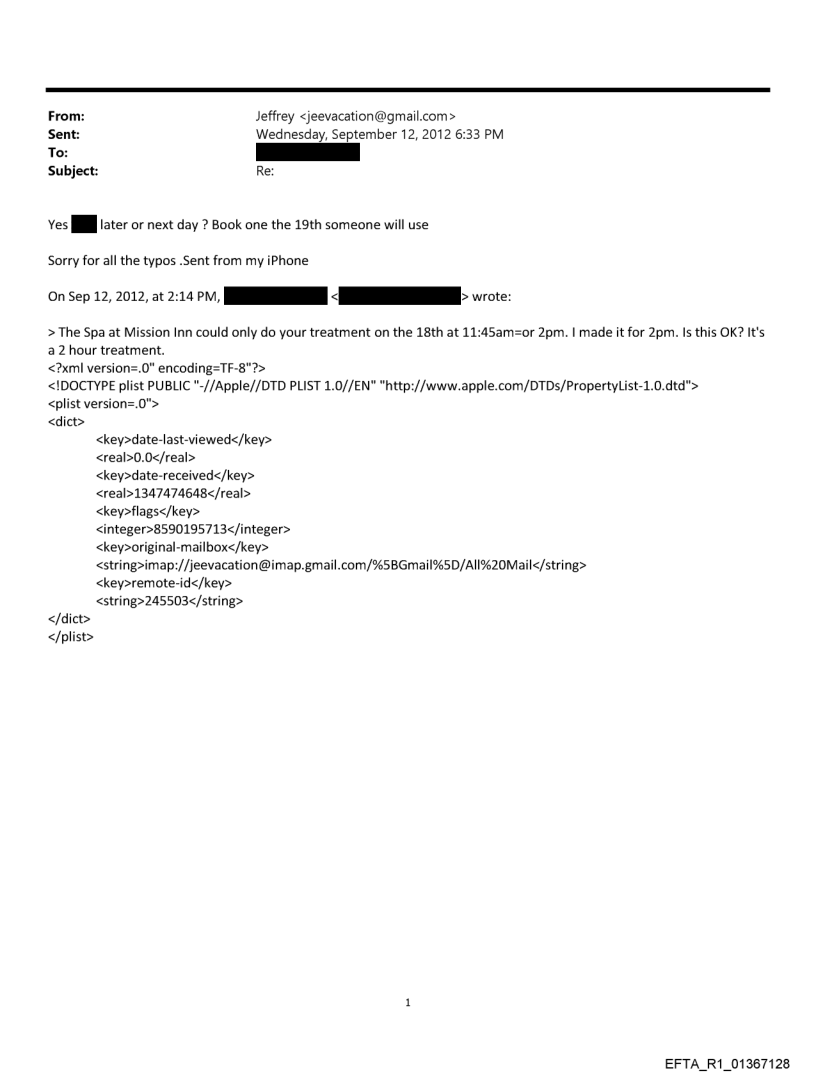 From: Jeffrey <jeevacation@gmail.com>
Sent: Wednesday, September 12, 2012 6:33 PM
To:
Subject: Re:

Yes later or next day ? Book one the 19th someone will use

Sorry for all the typos .Sent from my iPhone

On Sep 12, 2012, at 2:14 PM, < > wrote:

> The Spa at Mission Inn could only do your treatment on the 18th at 11:45am=or 2pm. I made it for 2pm. Is this OK? It's a 2 hour treatment.
<?xml version=.0" encoding=TF-8"?>
<!DOCTYPE plist PUBLIC "-//Apple//DTD PLIST 1.0//EN" "http://www.apple.com/DTDs/PropertyList-1.0.dtd">
<plist version=.0">
<dict>
<key>date-last-viewed</key>
<real>0.0</real>
<key>date-received</key>
<real>1347474648</real>
<key>flags</key>
<integer>8590195713</integer>
<key>original-mailbox</key>
<string>imap://jeevacation@imap.gmail.com/%5BGmail%5D/All%20Mail</string>
<key>remote-id</key>
<string>245503</string>
</dict>
</plist>

1

EFTA_R1_01367128